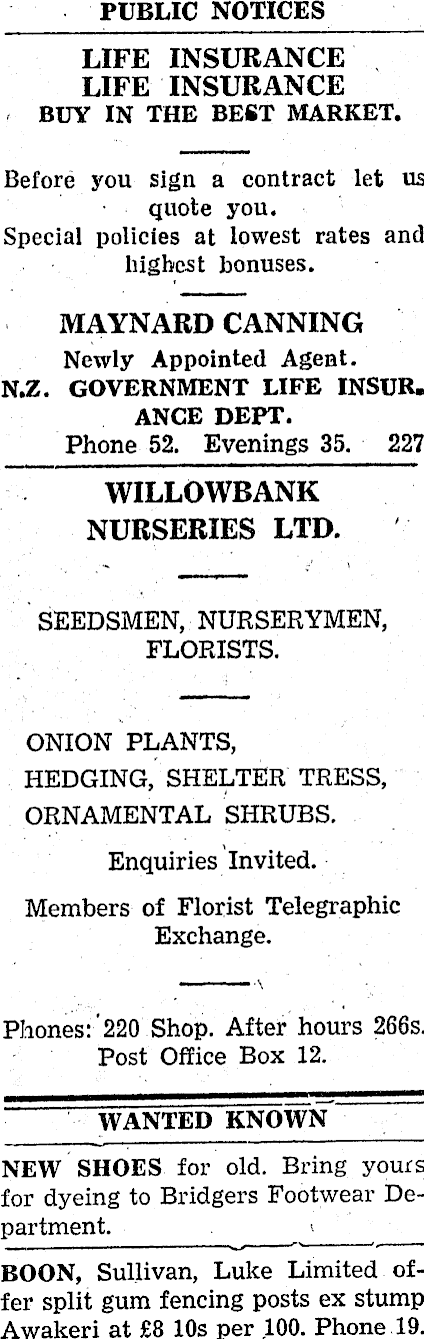 PUBLIC NOTICES

LIFE INSURANCE
LIFE INSURANCE
BUY IN THE BEST MARKET.

Before you sign a contract let us quote you.
Special policies at lowest rates and highest bonuses.

MAYNARD CANNING
Newly Appointed Agent.
N.Z. GOVERNMENT LIFE INSURANCE DEPT.
Phone 52. Evenings 35. 227

WILLOWBANK
NURSERIES LTD.

SEEDSMEN, NURSERYMEN, FLORISTS.

ONION PLANTS,
HEDGING, SHELTER TRESS,
ORNAMENTAL SHRUBS.

Enquiries Invited.

Members of Florist Telegraphic Exchange.

Phones: 220 Shop. After hours 266s.
Post Office Box 12.

WANTED KNOWN

NEW SHOES for old. Bring yours for dyeing to Bridgers Footwear Department.

BOON, Sullivan, Luke Limited offer split gum fencing posts ex stump Awakeri at £8 10s per 100. Phone 19.